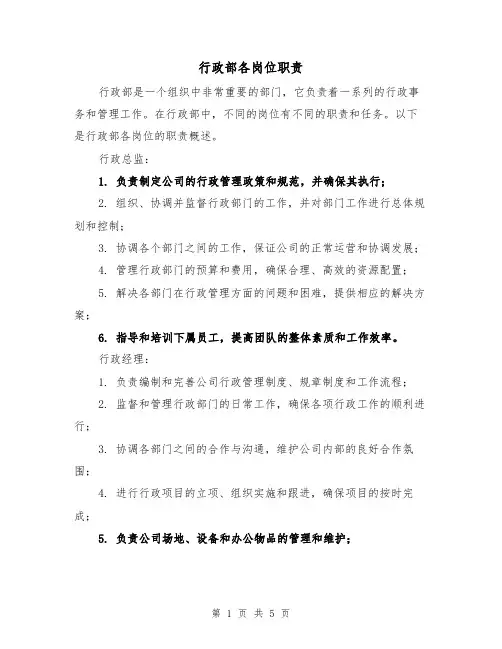 行政部各岗位职责

行政部是一个组织中非常重要的部门，它负责着一系列的行政事务和管理工作。在行政部中，不同的岗位有不同的职责和任务。以下是行政部各岗位的职责概述。

行政总监：

1. 负责制定公司的行政管理政策和规范，并确保其执行；

2. 组织、协调并监督行政部门的工作，并对部门工作进行总体规划和控制；

3. 协调各个部门之间的工作，保证公司的正常运营和协调发展；

4. 管理行政部门的预算和费用，确保合理、高效的资源配置；

5. 解决各部门在行政管理方面的问题和困难，提供相应的解决方案；

6. 指导和培训下属员工，提高团队的整体素质和工作效率。

行政经理：

1. 负责编制和完善公司行政管理制度、规章制度和工作流程；

2. 监督和管理行政部门的日常工作，确保各项行政工作的顺利进行；

3. 协调各部门之间的合作与沟通，维护公司内部的良好合作氛围；

4. 进行行政项目的立项、组织实施和跟进，确保项目的按时完成；

5. 负责公司场地、设备和办公物品的管理和维护；

第 1 页 共 5 页